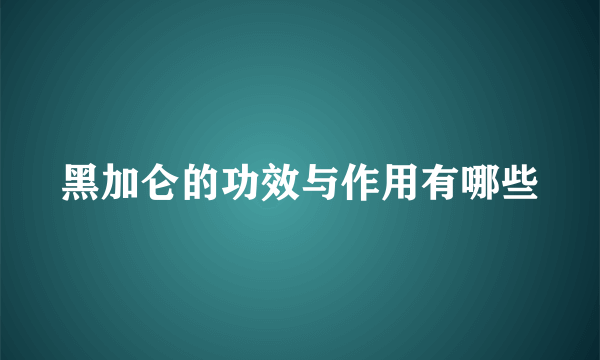 黑加仑的功效与作用有哪些